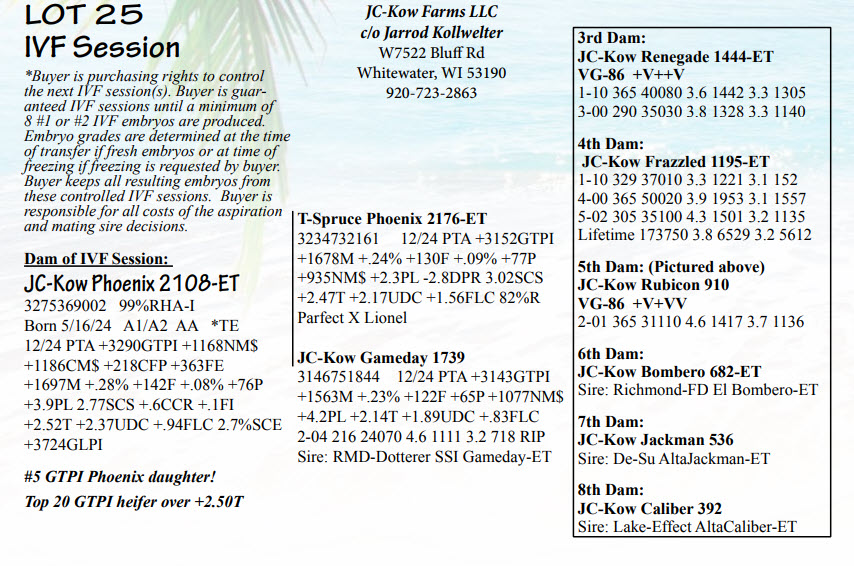 LOT 25
IVF Session

*Buyer is purchasing rights to control the next IVF session(s). Buyer is guaranteed IVF sessions until a minimum of 8 #1 or #2 IVF embryos are produced. Embryo grades are determined at the time of transfer if fresh embryos or at time of freezing if freezing is requested by buyer. Buyer keeps all resulting embryos from these controlled IVF sessions. Buyer is responsible for all costs of the aspiration and mating sire decisions.

Dam of IVF Session:
JC-Kow Phoenix 2108-ET
3275369002 99%RHA-I
Born 5/16/24 A1/A2 AA *TE
12/24 PTA +3290GTPI +1168NM$ +1186CM$ +218CFP +363FE +1697M +.28% +142F +.08% +76P +3.9PL 2.77SCS +.6CCR +.1FI +2.52T +2.37UDC +.94FLC 2.7%SCE +3724GLPI

#5 GTPI Phoenix daughter!
Top 20 GTPI heifer over +2.50T

JC-Kow Farms LLC
c/o Jarrod Kollwelter
W7522 Bluff Rd
Whitewater, WI 53190
920-723-2863

T-Spruce Phoenix 2176-ET
3234732161 12/24 PTA +3152GTPI +1678M +.24% +130F +.09% +77P +935NM$ +2.3PL -2.8DPR 3.02SCS +2.47T +2.17UDC +1.56FLC 82%R
Parfect X Lionel

JC-Kow Gameday 1739
3146751844 12/24 PTA +3143GTPI +1563M +.23% +122F +65P +1077NM$ +4.2PL +2.14T +1.89UDC +.83FLC
2-04 216 24070 4.6 1111 3.2 718 RIP
Sire: RMD-Dotterer SSI Gameday-ET

3rd Dam:
JC-Kow Renegade 1444-ET
VG-86 +V++V
1-10 365 40080 3.6 1442 3.3 1305
3-00 290 35030 3.8 1328 3.3 1140

4th Dam:
JC-Kow Frazzled 1195-ET
1-10 329 37010 3.3 1221 3.1 152
4-00 365 50020 3.9 1953 3.1 1557
5-02 305 35100 4.3 1501 3.2 1135
Lifetime 173750 3.8 6529 3.2 5612

5th Dam: (Pictured above)
JC-Kow Rubicon 910
VG-86 +V+VV
2-01 365 31110 4.6 1417 3.7 1136

6th Dam:
JC-Kow Bombero 682-ET
Sire: Richmond-FD El Bombero-ET

7th Dam:
JC-Kow Jackman 536
Sire: De-Su AltaJackman-ET

8th Dam:
JC-Kow Caliber 392
Sire: Lake-Effect AltaCaliber-ET